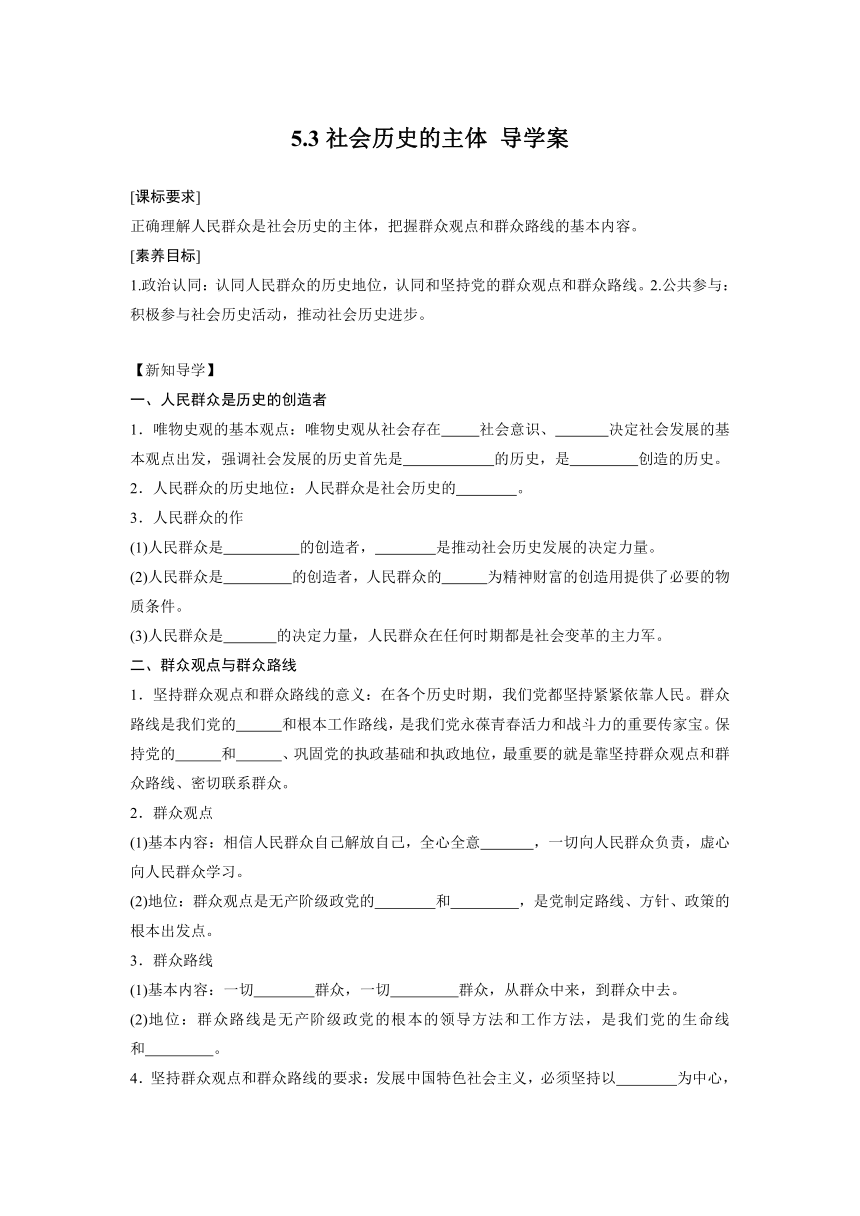 5.3 社会历史的主体 导学案

[课标要求]
正确理解人民群众是社会历史的主体，把握群众观点和群众路线的基本内容。
[素养目标]
1.政治认同：认同人民群众的历史地位，认同和坚持党的群众观点和群众路线。2.公共参与：积极参与社会历史活动，推动社会历史进步。

【新知导学】
一、人民群众是历史的创造者
1．唯物史观的基本观点：唯物史观从社会存在_____社会意识、_______决定社会发展的基本观点出发，强调社会发展的历史首先是____________的历史，是_________创造的历史。
2．人民群众的历史地位：人民群众是社会历史的________。
3．人民群众的作
(1)人民群众是__________的创造者，________是推动社会历史发展的决定力量。
(2)人民群众是_________的创造者，人民群众的______为精神财富的创造用提供了必要的物质条件。
(3)人民群众是_______的决定力量，人民群众在任何时期都是社会变革的主力军。
二、群众观点与群众路线
1．坚持群众观点和群众路线的意义：在各个历史时期，我们党都坚持紧紧依靠人民。群众路线是我们党的______和根本工作路线，是我们党永葆青春活力和战斗力的重要传家宝。保持党的______和______、巩固党的执政基础和执政地位，最重要的就是靠坚持群众观点和群众路线、密切联系群众。
2．群众观点
(1)基本内容：相信人民群众自己解放自己，全心全意_______，一切向人民群众负责，虚心向人民群众学习。
(2)地位：群众观点是无产阶级政党的________和_________，是党制定路线、方针、政策的根本出发点。
3．群众路线
(1)基本内容：一切________群众，一切_________群众，从群众中来，到群众中去。
(2)地位：群众路线是无产阶级政党的根本的领导方法和工作方法，是我们党的生命线和_________。
4．坚持群众观点和群众路线的要求：发展中国特色社会主义，必须坚持以________为中心，